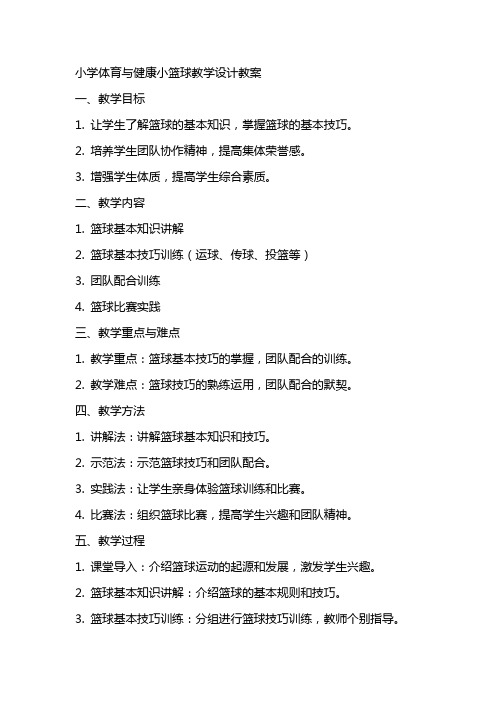 小学体育与健康小篮球教学设计教案

一、教学目标

1. 让学生了解篮球的基本知识，掌握篮球的基本技巧。

2. 培养学生团队协作精神，提高集体荣誉感。

3. 增强学生体质，提高学生综合素质。

二、教学内容

1. 篮球基本知识讲解

2. 篮球基本技巧训练（运球、传球、投篮等）

3. 团队配合训练

4. 篮球比赛实践

三、教学重点与难点

1. 教学重点：篮球基本技巧的掌握，团队配合的训练。

2. 教学难点：篮球技巧的熟练运用，团队配合的默契。

四、教学方法

1. 讲解法：讲解篮球基本知识和技巧。

2. 示范法：示范篮球技巧和团队配合。

3. 实践法：让学生亲身体验篮球训练和比赛。

4. 比赛法：组织篮球比赛，提高学生兴趣和团队精神。

五、教学过程

1. 课堂导入：介绍篮球运动的起源和发展，激发学生兴趣。

2. 篮球基本知识讲解：介绍篮球的基本规则和技巧。

3. 篮球基本技巧训练：分组进行篮球技巧训练，教师个别指导。